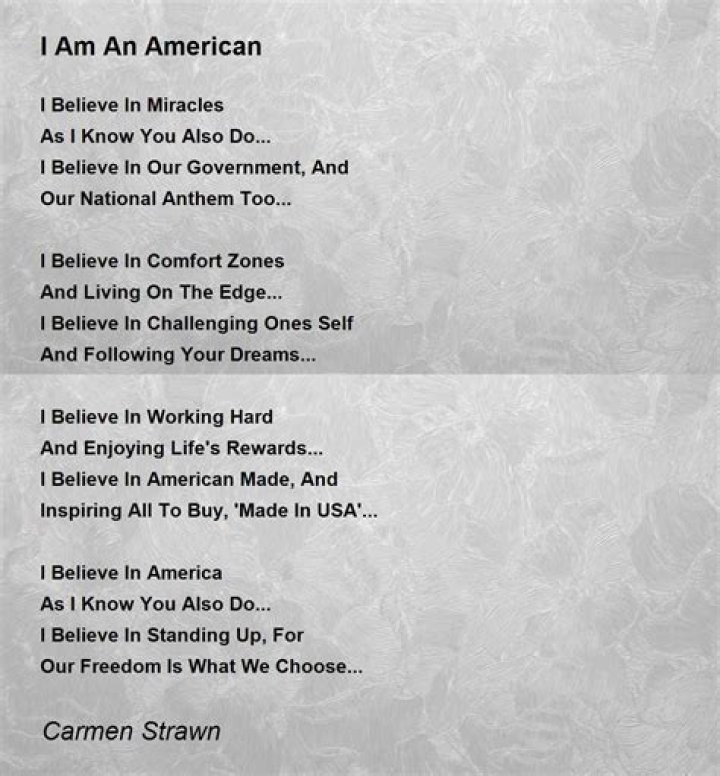 I Am An American

I Believe In Miracles
As I Know You Also Do...
I Believe In Our Government, And
Our National Anthem Too...

I Believe In Comfort Zones
And Living On The Edge...
I Believe In Challenging Ones Self
And Following Your Dreams...

I Believe In Working Hard
And Enjoying Life's Rewards...
I Believe In American Made, And
Inspiring All To Buy, 'Made In USA'...

I Believe In America
As I Know You Also Do...
I Believe In Standing Up, For
Our Freedom Is What We Choose...

Carmen Strawn